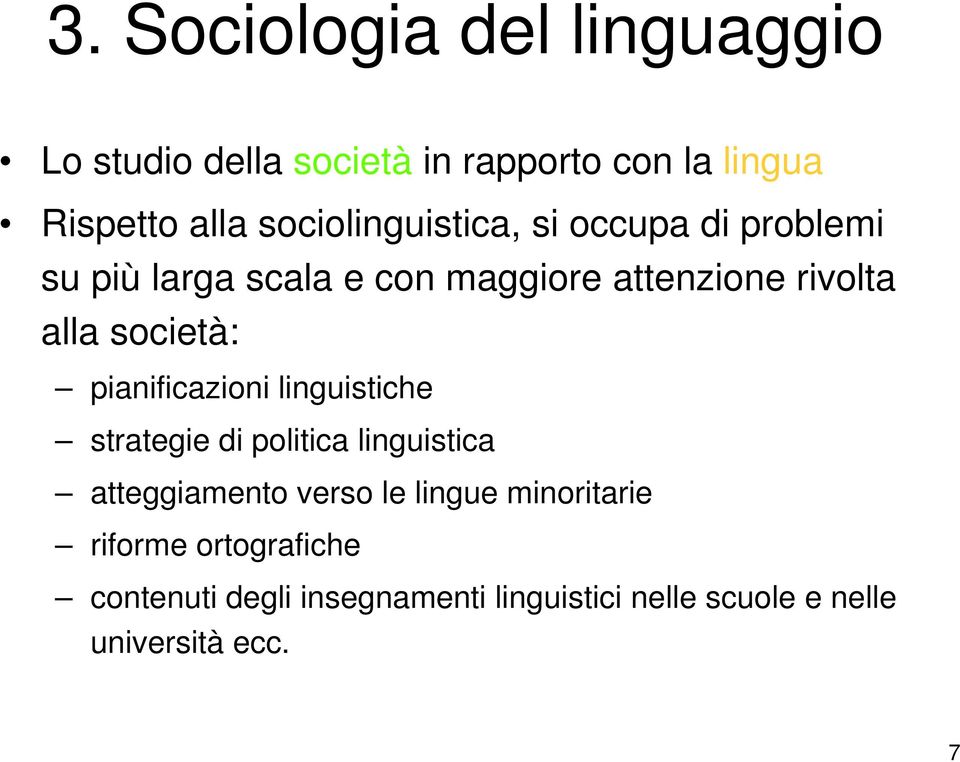 3. Sociologia del linguaggio

• Lo studio della società in rapporto con la lingua

• Rispetto alla sociolinguistica, si occupa di problemi su più larga scala e con maggiore attenzione rivolta alla società:

– pianificazioni linguistiche

– strategie di politica linguistica

– atteggiamento verso le lingue minoritarie

– riforme ortografiche

– contenuti degli insegnamenti linguistici nelle scuole e nelle università ecc.

7